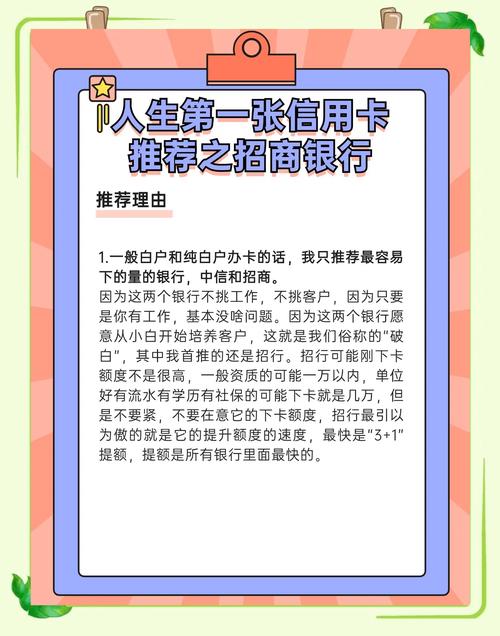 人生第一张信用卡
推荐之招商银行

推荐理由

1.一般白户和纯白户办卡的话，我只推荐最容易下的量的银行，中信和招商。
因为这两个银行不挑工作，不挑客户，因为只要是你有工作，基本没啥问题。因为这两个银行愿意从小白开始培养客户，这就是我们俗称的“破白”，其中我首推的还是招行。招行可能刚下卡额度不是很高，一般资质的可能一万以内，单位好有流水有学历有社保的可能下卡就是几万，但是不要紧，不要在意它的下卡额度，招行最引以为傲的就是它的提升额度的速度，最快是“3+1”提额，提额是所有银行里面最快的。